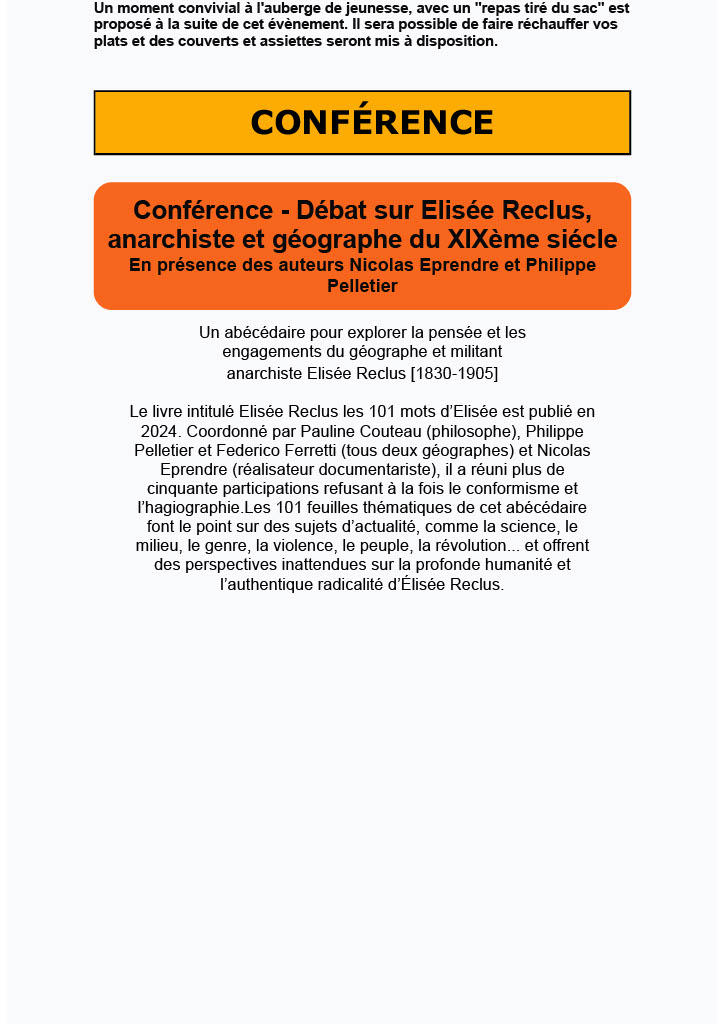 Un moment convivial à l'auberge de jeunesse, avec un "repas tiré du sac" est proposé à la suite de cet évènement. Il sera possible de faire réchauffer vos plats et des couverts et assiettes seront mis à disposition.

CONFÉRENCE

Conférence - Débat sur Elisée Reclus, anarchiste et géographe du XIXème siécle
En présence des auteurs Nicolas Eprendre et Philippe Pelletier

Un abécédaire pour explorer la pensée et les engagements du géographe et militant anarchiste Elisée Reclus [1830-1905]

Le livre intitulé Elisée Reclus les 101 mots d'Elisée est publié en 2024. Coordonné par Pauline Couteau (philosophe), Philippe Pelletier et Federico Ferretti (tous deux géographes) et Nicolas Eprendre (réalisateur documentariste), il a réuni plus de cinquante participations refusant à la fois le conformisme et l'hagiographie.Les 101 feuilles thématiques de cet abécédaire font le point sur des sujets d'actualité, comme la science, le milieu, le genre, la violence, le peuple, la révolution... et offrent des perspectives inattendues sur la profonde humanité et l'authentique radicalité d'Élisée Reclus.